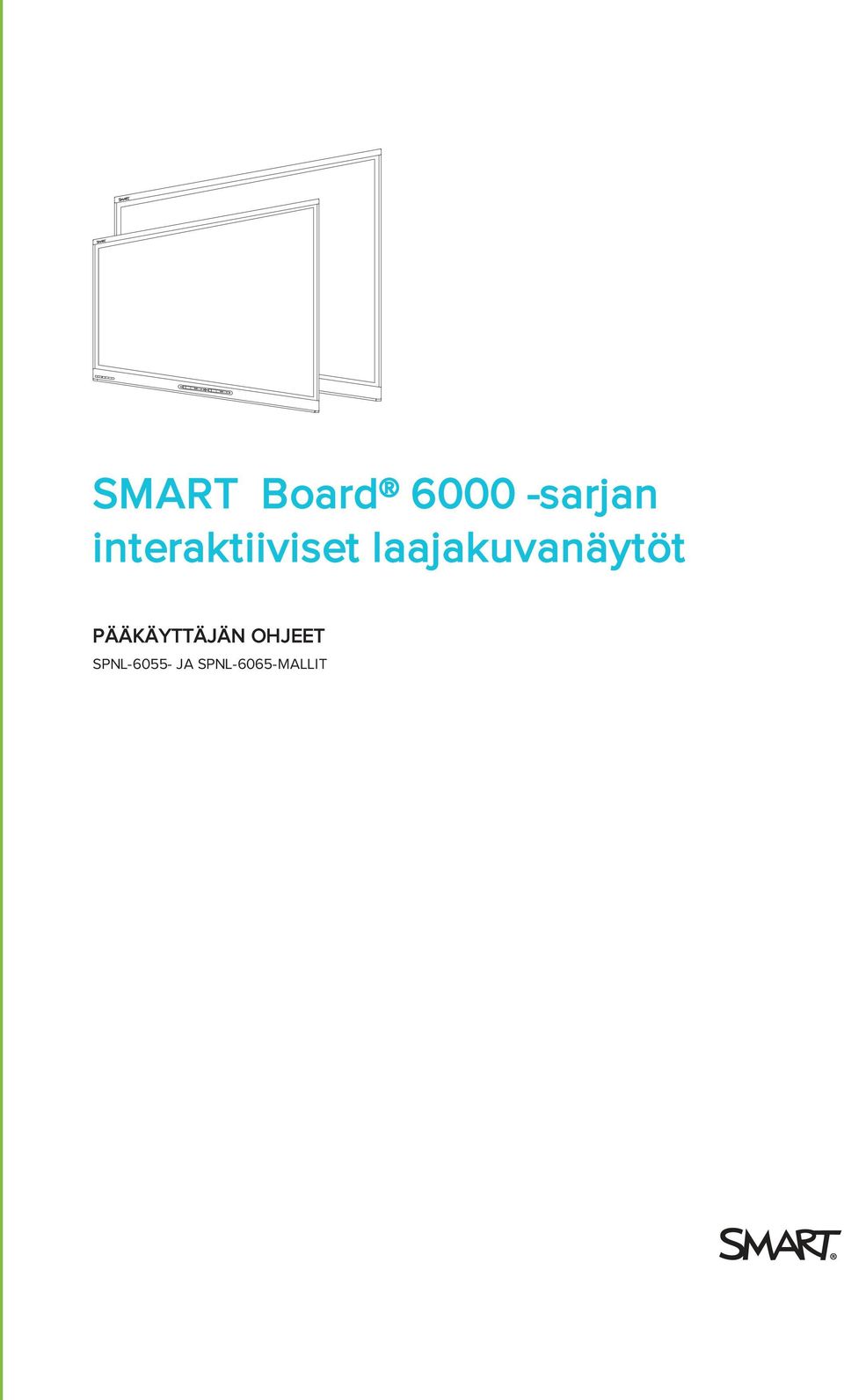 SMART SMART

SMART Board® 6000 -sarjan interaktiiviset laajakuvanäytöt

PÄÄKÄYTTÄJÄN OHJEET

SPNL-6055- JA SPNL-6065-MALLIT

SMART®